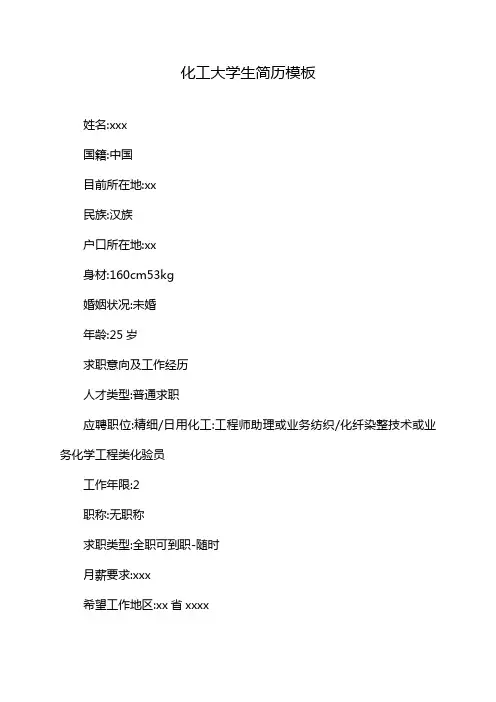 化工大学生简历模板

姓名:xxx

国籍:中国

目前所在地:xx

民族:汉族

户口所在地:xx

身材:160cm53kg

婚姻状况:未婚

年龄:25 岁

求职意向及工作经历

人才类型:普通求职

应聘职位:精细/日用化工:工程师助理或业务纺织/化纤染整技术或业务化学工程类化验员

工作年限:2

职称:无职称

求职类型:全职可到职-随时

月薪要求:xxx

希望工作地区:xx 省 xxxx